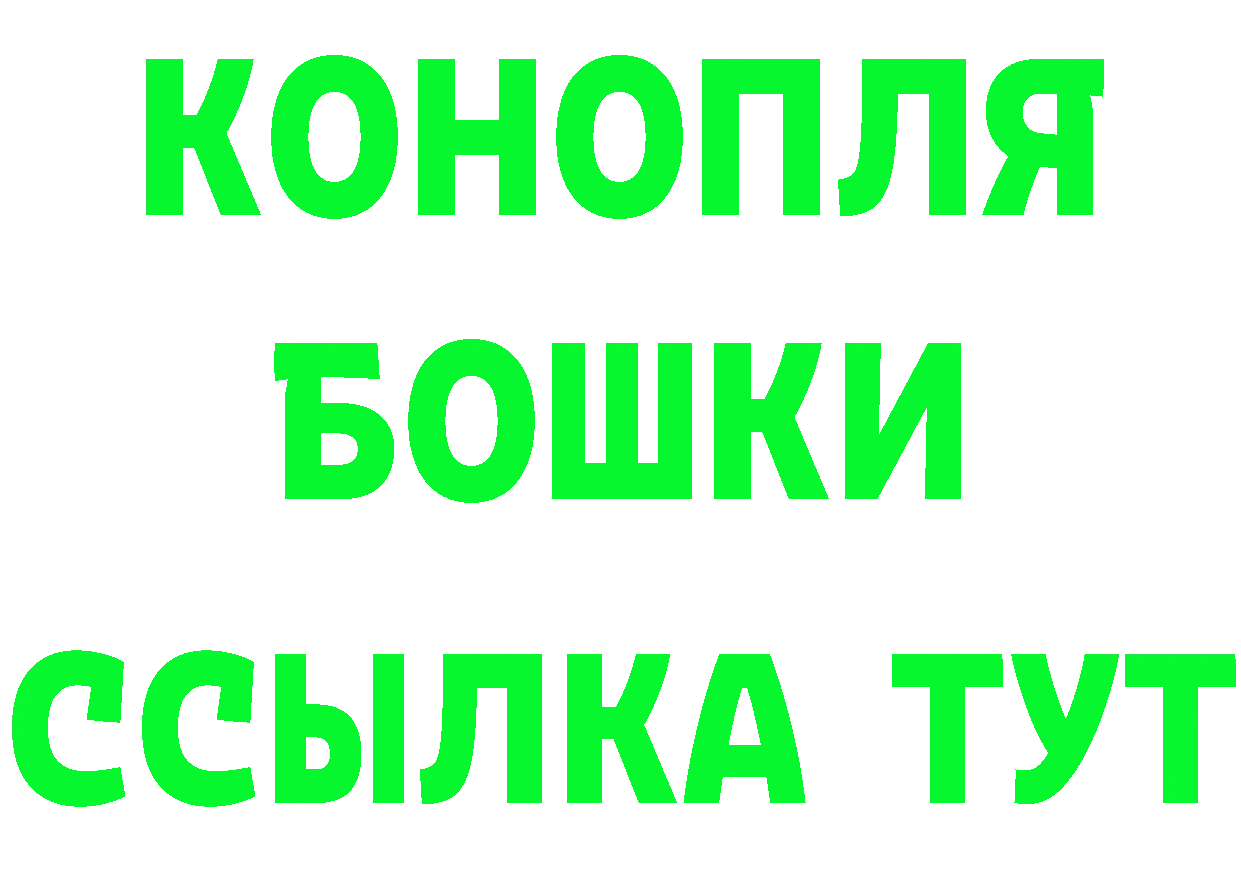 КОНОПЛЯ
БОШКИ
ССЫЛКА ТУТ